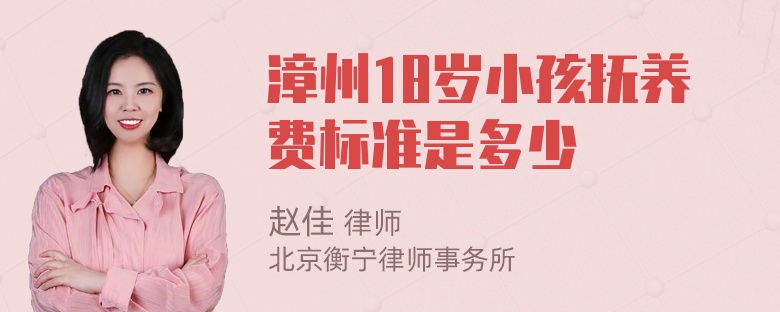 漳州18岁小孩抚养费标准是多少

赵佳 律师
北京衡宁律师事务所